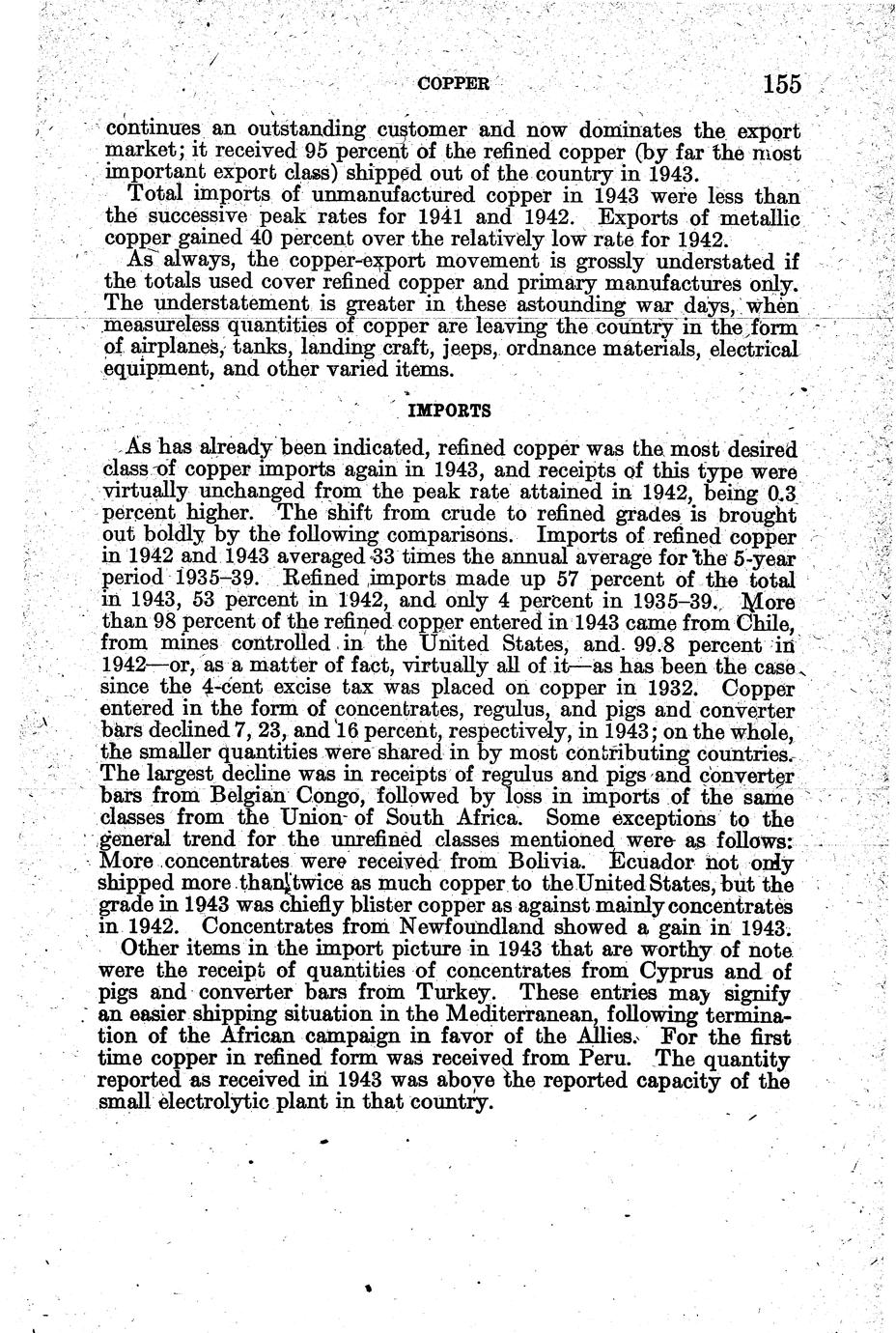 COPPER 155

continues an outstanding customer and now dominates the export market; it received 95 percent of the refined copper (by far the most important export class) shipped out of the country in 1943.

Total imports of unmanufactured copper in 1943 were less than the successive peak rates for 1941 and 1942. Exports of metallic copper gained 40 percent over the relatively low rate for 1942.

As always, the copper-export movement is grossly understated if the totals used cover refined copper and primary manufactures only. The understatement is greater in these astounding war days, when measureless quantities of copper are leaving the country in the form of airplanes, tanks, landing craft, jeeps, ordnance materials, electrical equipment, and other varied items.

IMPORTS

As has already been indicated, refined copper was the most desired class of copper imports again in 1943, and receipts of this type were virtually unchanged from the peak rate attained in 1942, being 0.3 percent higher. The shift from crude to refined grades is brought out boldly by the following comparisons. Imports of refined copper in 1942 and 1943 averaged 33 times the annual average for the 5-year period 1935–39. Refined imports made up 57 percent of the total in 1943, 53 percent in 1942, and only 4 percent in 1935–39. More than 98 percent of the refined copper entered in 1943 came from Chile, from mines controlled in the United States, and 99.8 percent in 1942—or, as a matter of fact, virtually all of it—as has been the case since the 4-cent excise tax was placed on copper in 1932. Copper entered in the form of concentrates, regulus, and pigs and converter bars declined 7, 23, and 16 percent, respectively, in 1943; on the whole, the smaller quantities were shared in by most contributing countries. The largest decline was in receipts of regulus and pigs and converter bars from Belgian Congo, followed by loss in imports of the same classes from the Union of South Africa. Some exceptions to the general trend for the unrefined classes mentioned were as follows: More concentrates were received from Bolivia. Ecuador not only shipped more than twice as much copper to the United States, but the grade in 1943 was chiefly blister copper as against mainly concentrates in 1942. Concentrates from Newfoundland showed a gain in 1943.

Other items in the import picture in 1943 that are worthy of note were the receipt of quantities of concentrates from Cyprus and of pigs and converter bars from Turkey. These entries may signify an easier shipping situation in the Mediterranean, following termination of the African campaign in favor of the Allies. For the first time copper in refined form was received from Peru. The quantity reported as received in 1943 was above the reported capacity of the small electrolytic plant in that country.